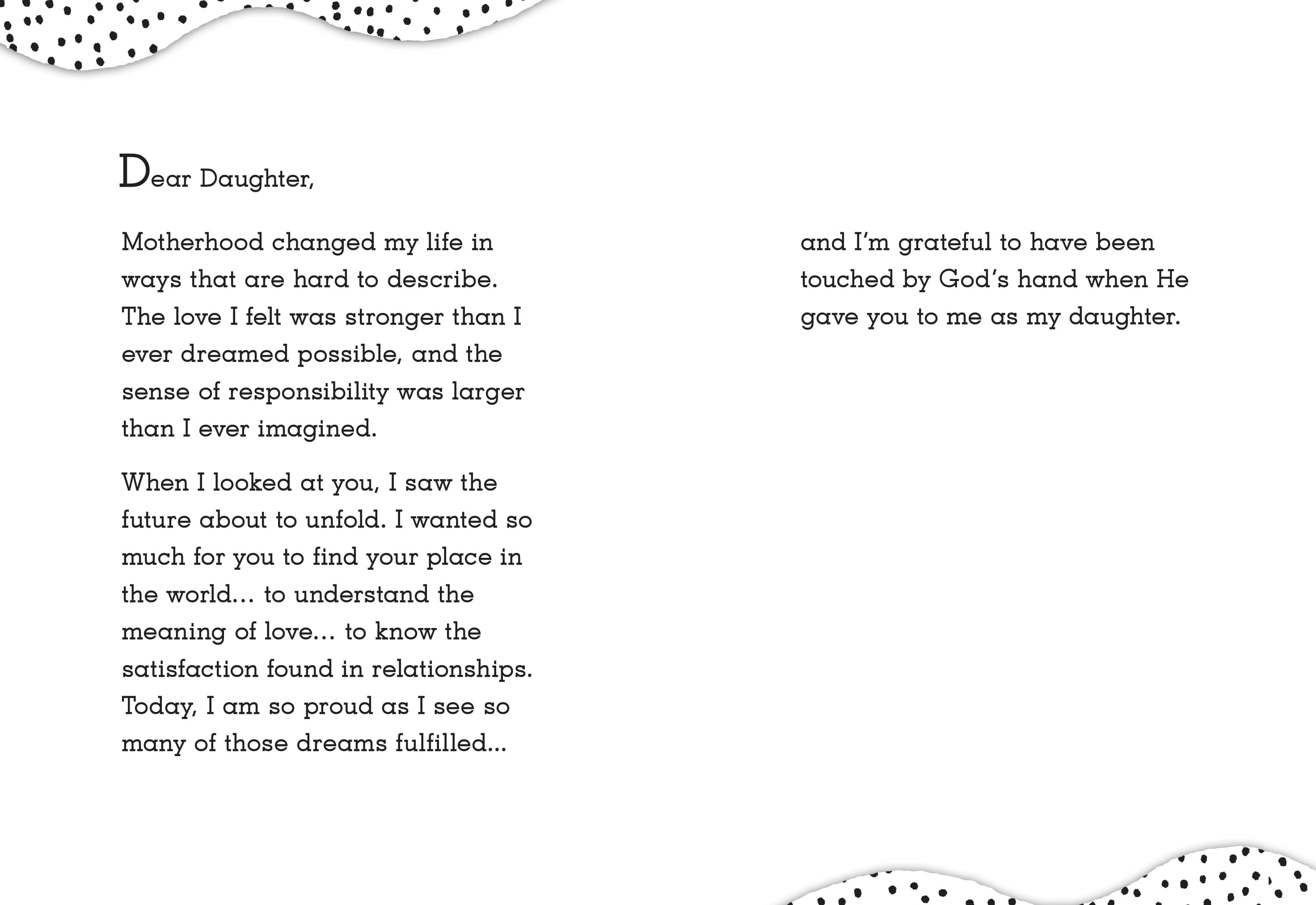 Dear Daughter,

Motherhood changed my life in ways that are hard to describe. The love I felt was stronger than I ever dreamed possible, and the sense of responsibility was larger than I ever imagined.

When I looked at you, I saw the future about to unfold. I wanted so much for you to find your place in the world... to understand the meaning of love... to know the satisfaction found in relationships. Today, I am so proud as I see so many of those dreams fulfilled...

and I'm grateful to have been touched by God's hand when He gave you to me as my daughter.